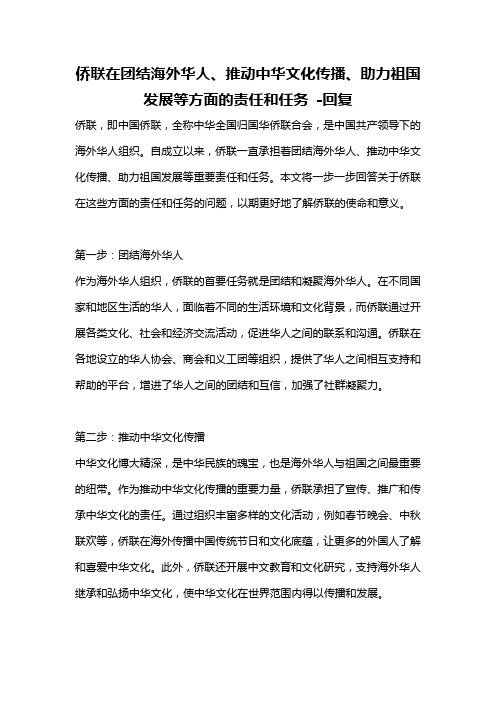 侨联在团结海外华人、推动中华文化传播、助力祖国发展等方面的责任和任务 -回复

侨联，即中国侨联，全称中华全国归国华侨联合会，是中国共产领导下的海外华人组织。自成立以来，侨联一直承担着团结海外华人、推动中华文化传播、助力祖国发展等重要责任和任务。本文将一步一步回答关于侨联在这些方面的责任和任务的问题，以期更好地了解侨联的使命和意义。

第一步：团结海外华人
作为海外华人组织，侨联的首要任务就是团结和凝聚海外华人。在不同国家和地区生活的华人，面临着不同的生活环境和文化背景，而侨联通过开展各类文化、社会和经济交流活动，促进华人之间的联系和沟通。侨联在各地设立的华人协会、商会和义工团等组织，提供了华人之间相互支持和帮助的平台，增进了华人之间的团结和互信，加强了社群凝聚力。

第二步：推动中华文化传播
中华文化博大精深，是中华民族的瑰宝，也是海外华人与祖国之间最重要的纽带。作为推动中华文化传播的重要力量，侨联承担了宣传、推广和传承中华文化的责任。通过组织丰富多样的文化活动，例如春节晚会、中秋联欢等，侨联在海外传播中国传统节日和文化底蕴，让更多的外国人了解和喜爱中华文化。此外，侨联还开展中文教育和文化研究，支持海外华人继承和弘扬中华文化，使中华文化在世界范围内得以传播和发展。